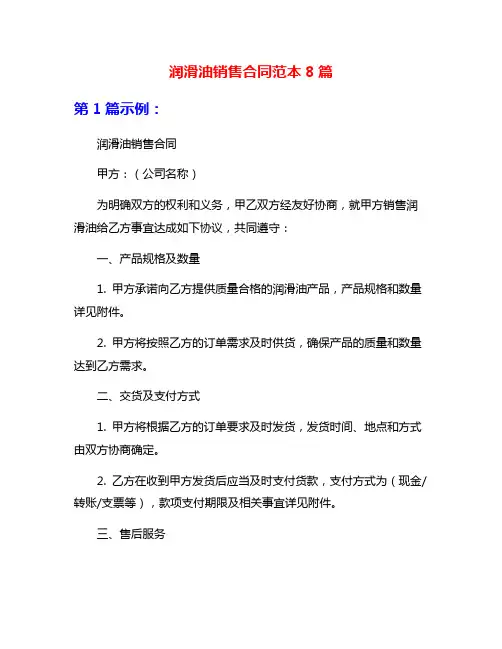 润滑油销售合同范本 8 篇

第 1 篇示例：

润滑油销售合同

甲方：（公司名称）

为明确双方的权利和义务，甲乙双方经友好协商，就甲方销售润滑油给乙方事宜达成如下协议，共同遵守：

一、产品规格及数量

1. 甲方承诺向乙方提供质量合格的润滑油产品，产品规格和数量详见附件。

2. 甲方将按照乙方的订单需求及时供货，确保产品的质量和数量达到乙方需求。

二、交货及支付方式

1. 甲方将根据乙方的订单要求及时发货，发货时间、地点和方式由双方协商确定。

2. 乙方在收到甲方发货后应当及时支付货款，支付方式为（现金/转账/支票等），款项支付期限及相关事宜详见附件。

三、售后服务